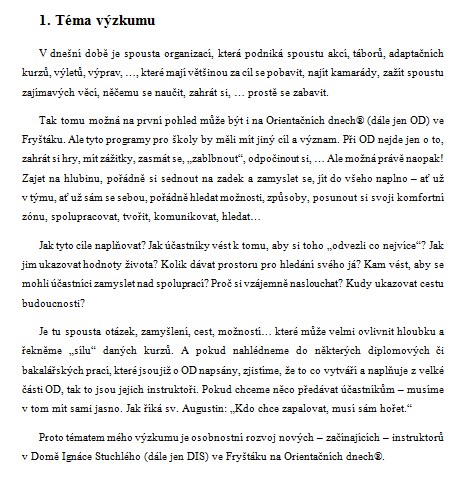 1. Téma výzkumu

V dnešní době je spousta organizací, která podniká spoustu akcí, táborů, adaptačních kurzů, výletů, výprav, …, které mají většinou za cíl se pobavit, najít kamarády, zažít spoustu zajímavých věcí, něčemu se naučit, zahrát si, … prostě se zabavit.

Tak tomu možná na první pohled může být i na Orientačních dnech® (dále jen OD) ve Fryštáku. Ale tyto programy pro školy by měli mít jiný cíl a význam. Při OD nejde jen o to, zahrát si hry, mít zážitky, zasmát se, „zablbnout“, odpočinout si, … Ale možná právě naopak! Zajet na hlubinu, pořádně si sednout na zadek a zamyslet se, jít do všeho naplno – ať už v týmu, ať už sám se sebou, pořádně hledat možnosti, způsoby, posunout si svoji komfortní zónu, spolupracovat, tvořit, komunikovat, hledat…

Jak tyto cíle naplňovat? Jak účastníky vést k tomu, aby si toho „odvezli co nejvíce“? Jak jim ukazovat hodnoty života? Kolik dávat prostoru pro hledání svého já? Kam vést, aby se mohli účastníci zamyslet nad spoluprací? Proč si vzájemně naslouchat? Kudy ukazovat cestu budoucnosti?

Je tu spousta otázek, zamyšlení, cest, možností… které může velmi ovlivnit hloubku a řekněme „sílu“ daných kurzů. A pokud nahlédneme do některých diplomových či bakalářských prací, které jsou již o OD napsány, zjistíme, že to co vytváří a naplňuje z velké části OD, tak to jsou jejich instruktoři. Pokud chceme něco předávat účastníkům – musíme v tom mít sami jasno. Jak říká sv. Augustin: „Kdo chce zapalovat, musí sám hořet.“

Proto tématem mého výzkumu je osobnostní rozvoj nových – začínajících – instruktorů v Domě Ignáce Stuchlého (dále jen DIS) ve Fryštáku na Orientačních dnech®.